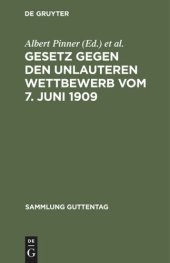 DE GRUYTER

Albert Pinner (Ed.) et al.

GESETZ GEGEN DEN UNLAUTEREN WETTBEWERB VOM 7. JUNI 1909

SAMMLUNG GUTTENTAG

DE G